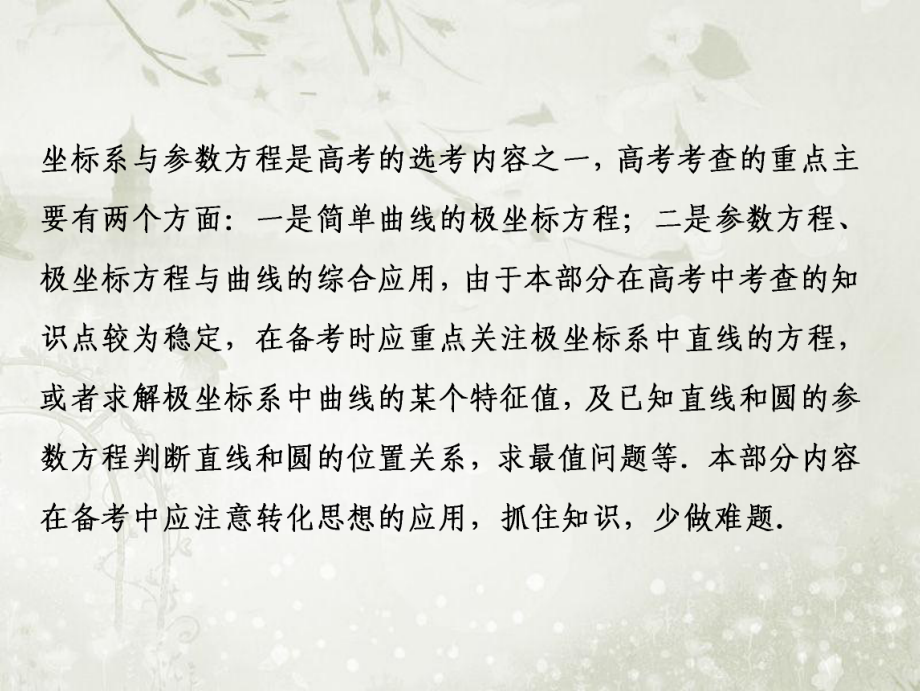 坐标系与参数方程是高考的选考内容之一，高考考查的重点主要有两个方面：一是简单曲线的极坐标方程；二是参数方程、极坐标方程与曲线的综合应用，由于本部分在高考中考查的知识点较为稳定，在备考时应重点关注极坐标系中直线的方程，或者求解极坐标系中曲线的某个特征值，及已知直线和圆的参数方程判断直线和圆的位置关系，求最值问题等．本部分内容在备考中应注意转化思想的应用，抓住知识，少做难题．